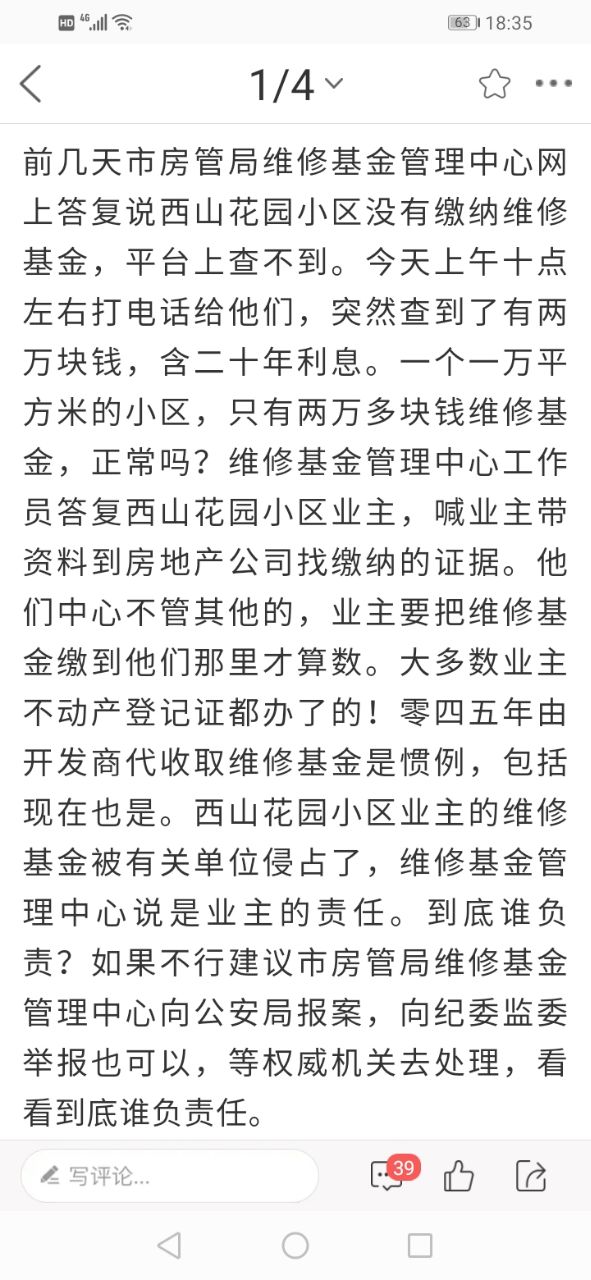 HD 4G 63 18:35

1/4

前几天市房管局维修基金管理中心网上答复说西山花园小区没有缴纳维修基金，平台上查不到。今天上午十点左右打电话给他们，突然查到了有两万块钱，含二十年利息。一个一万平方米的小区，只有两万多块钱维修基金，正常吗？维修基金管理中心工作员答复西山花园小区业主，喊业主带资料到房地产公司找缴纳的证据。他们中心不管其他的，业主要把维修基金缴到他们那里才算数。大多数业主不动产登记证都办了的！零四五年由开发商代收取维修基金是惯例，包括现在也是。西山花园小区业主的维修基金被有关单位侵占了，维修基金管理中心说是业主的责任。到底谁负责？如果不行建议市房管局维修基金管理中心向公安局报案，向纪委监委举报也可以，等权威机关去处理，看看到底谁负责任。

写评论...

39